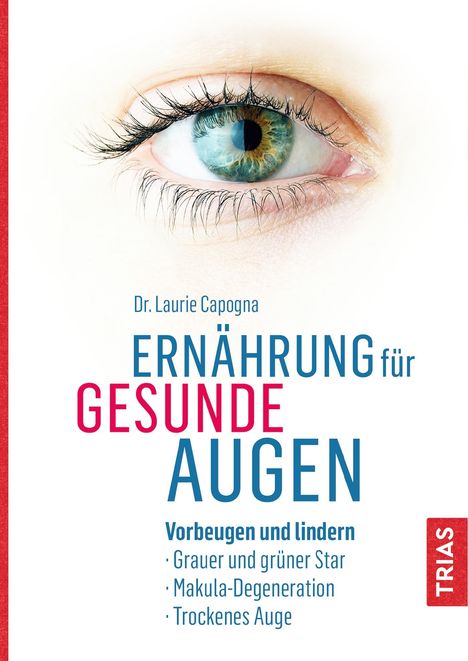 Dr. Laurie Capogna

ERNÄHRUNG für GESUNDE AUGEN

Vorbeugen und lindern
· Grauer und grüner Star
· Makula-Degeneration
· Trockenes Auge

TRIAS